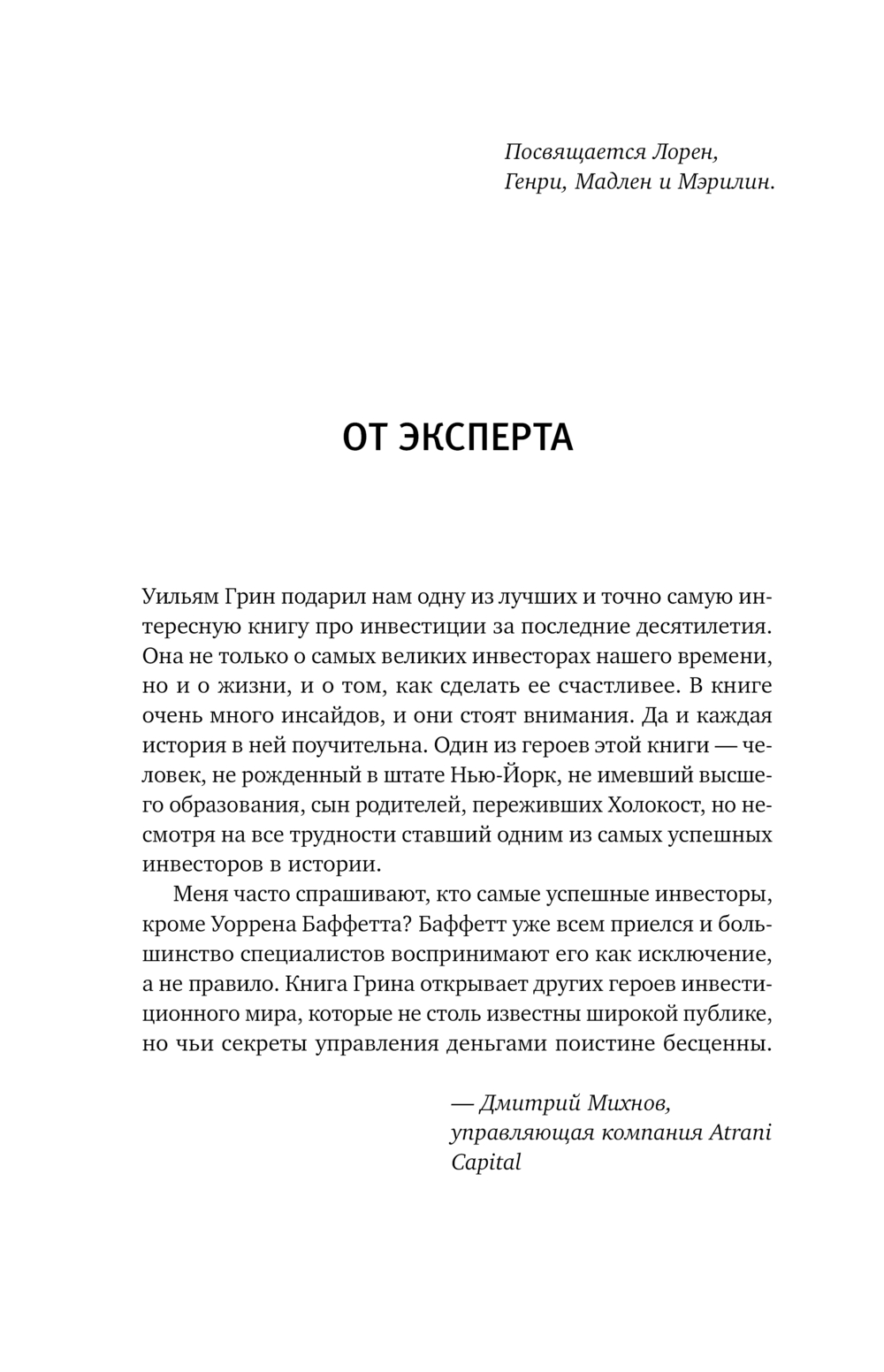 Посвящается Лорен, Генри, Мадлен и Мэрилин.

ОТ ЭКСПЕРТА

Уильям Грин подарил нам одну из лучших и точно самую интересную книгу про инвестиции за последние десятилетия. Она не только о самых великих инвесторах нашего времени, но и о жизни, и о том, как сделать ее счастливее. В книге очень много инсайдов, и они стоят внимания. Да и каждая история в ней поучительна. Один из героев этой книги — человек, не рожденный в штате Нью-Йорк, не имевший высшего образования, сын родителей, переживших Холокост, но несмотря на все трудности ставший одним из самых успешных инвесторов в истории.

Меня часто спрашивают, кто самые успешные инвесторы, кроме Уоррена Баффетта? Баффетт уже всем приелся и большинство специалистов воспринимают его как исключение, а не правило. Книга Грина открывает других героев инвестиционного мира, которые не столь известны широкой публике, но чьи секреты управления деньгами поистине бесценны.

— Дмитрий Михнов, управляющая компания Atrani Capital